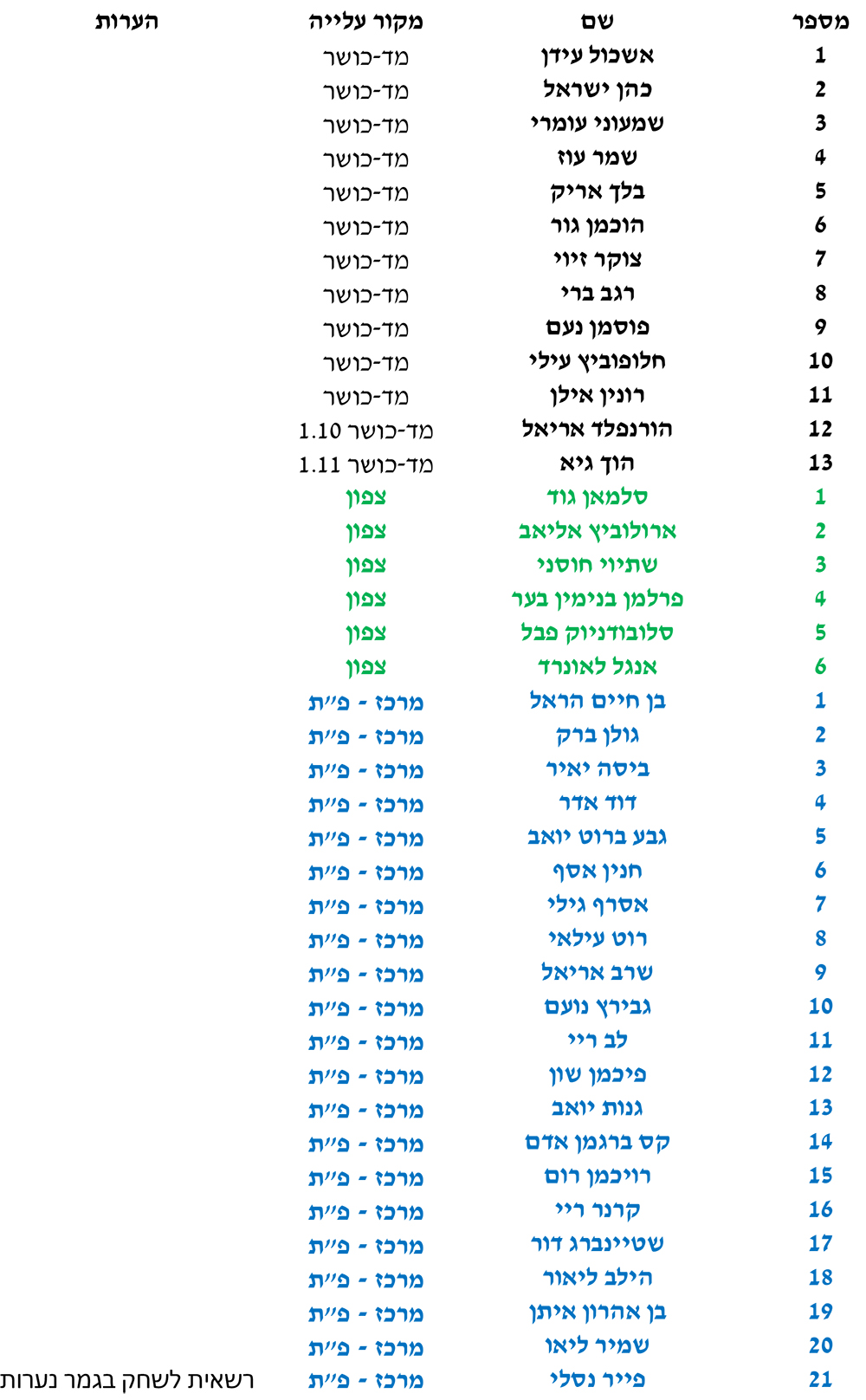 | מספר | שם | מקור עלייה | הערות |
|---|---|---|---|
| 1 | אשכול עידן | מד-כושר | |
| 2 | כהן ישראל | מד-כושר | |
| 3 | שמעוני עומרי | מד-כושר | |
| 4 | שמר עוז | מד-כושר | |
| 5 | בלך אריק | מד-כושר | |
| 6 | הוכמן גור | מד-כושר | |
| 7 | צוקר זיוי | מד-כושר | |
| 8 | רגב ברי | מד-כושר | |
| 9 | פוסמן נעם | מד-כושר | |
| 10 | חלופוביץ עילי | מד-כושר | |
| 11 | רונין אילן | מד-כושר | |
| 12 | הורנפלד אריאל | מד-כושר 1.10 | |
| 13 | הוך גיא | מד-כושר 1.11 | |
| 1 | סלמאן גוד | צפון | |
| 2 | ארולוביץ אליאב | צפון | |
| 3 | שתיוי חוסני | צפון | |
| 4 | פרלמן בנימין בער | צפון | |
| 5 | סלובודניוק פבל | צפון | |
| 6 | אנגל לאונרד | צפון | |
| 1 | בן חיים הראל | מרכז - פ״ת | |
| 2 | גולן ברק | מרכז - פ״ת | |
| 3 | ביסה יאיר | מרכז - פ״ת | |
| 4 | דוד אדר | מרכז - פ״ת | |
| 5 | גבע ברוט יואב | מרכז - פ״ת | |
| 6 | חנין אסף | מרכז - פ״ת | |
| 7 | אסרף גילי | מרכז - פ״ת | |
| 8 | רוט עילאי | מרכז - פ״ת | |
| 9 | שרב אריאל | מרכז - פ״ת | |
| 10 | גבירץ נועם | מרכז - פ״ת | |
| 11 | לב ריי | מרכז - פ״ת | |
| 12 | פיכמן שון | מרכז - פ״ת | |
| 13 | גנות יואב | מרכז - פ״ת | |
| 14 | קס ברגמן אדם | מרכז - פ״ת | |
| 15 | רויכמן רום | מרכז - פ״ת | |
| 16 | קרנר ריי | מרכז - פ״ת | |
| 17 | שטיינברג דור | מרכז - פ״ת | |
| 18 | הילב ליאור | מרכז - פ״ת | |
| 19 | בן אהרון איתן | מרכז - פ״ת | |
| 20 | שמיר ליאו | מרכז - פ״ת | |
| 21 | פייר נסלי | מרכז - פ״ת | רשאית לשחק בגמר נערות |